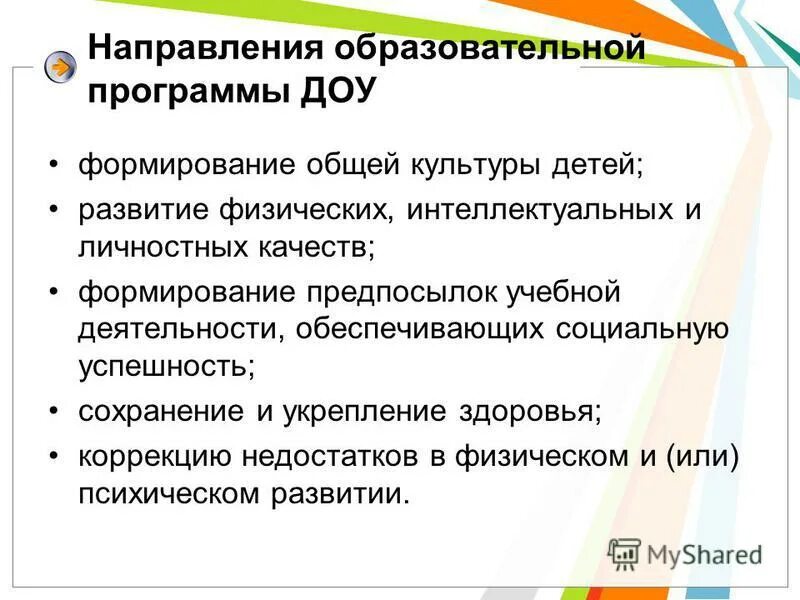 Направления образовательной программы ДОУ

• формирование общей культуры детей;
• развитие физических, интеллектуальных и личностных качеств;
• формирование предпосылок учебной деятельности, обеспечивающих социальную успешность;
• сохранение и укрепление здоровья;
• коррекцию недостатков в физическом и (или) психическом развитии.

MyShared